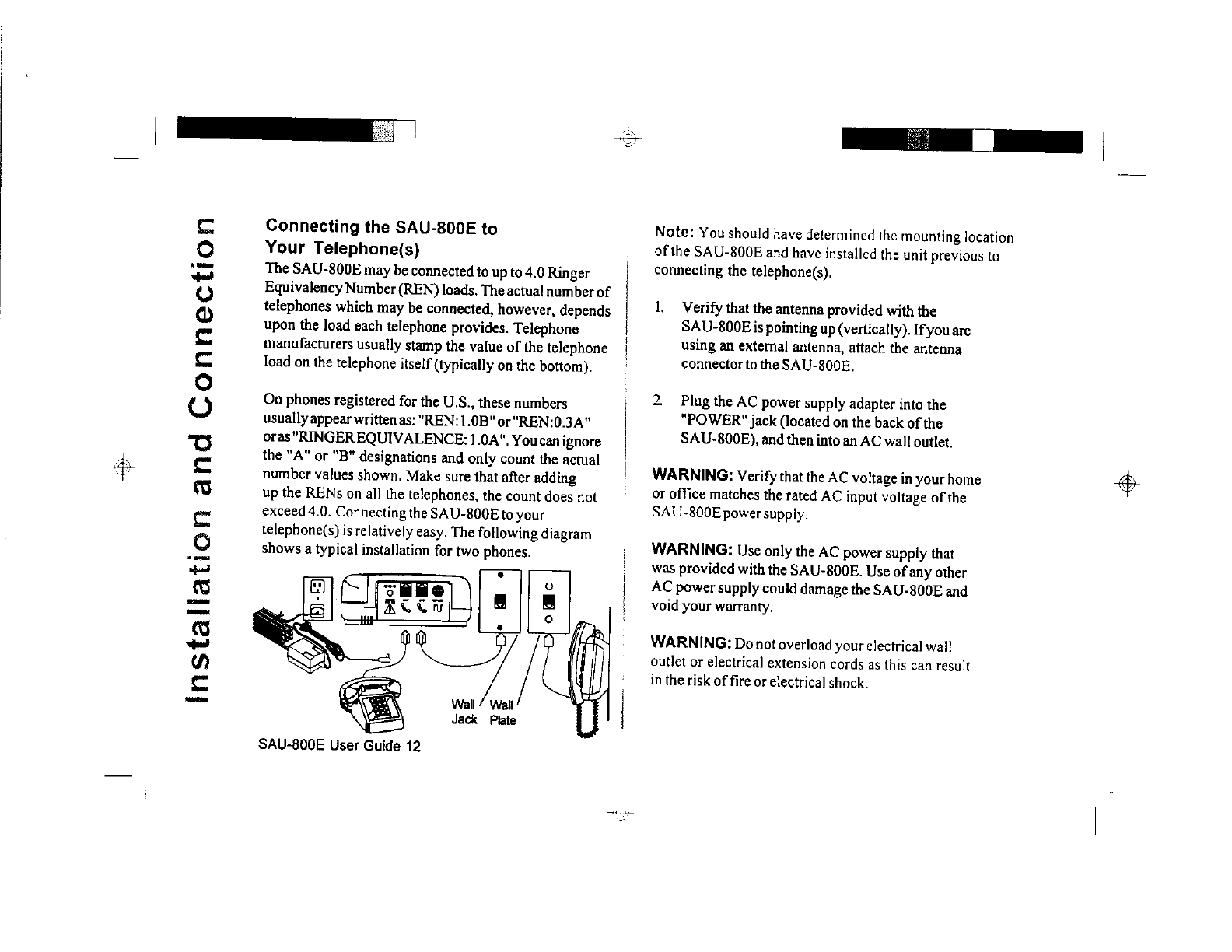 Installation and Connection

Connecting the SAU-800E to Your Telephone(s)

The SAU-800E may be connected to up to 4.0 Ringer Equivalency Number (REN) loads. The actual number of telephones which may be connected, however, depends upon the load each telephone provides. Telephone manufacturers usually stamp the value of the telephone load on the telephone itself (typically on the bottom).

On phones registered for the U.S., these numbers usually appear written as: "REN:1.0B" or "REN:0.3A" or as "RINGER EQUIVALENCE: 1.0A". You can ignore the "A" or "B" designations and only count the actual number values shown. Make sure that after adding up the RENs on all the telephones, the count does not exceed 4.0. Connecting the SAU-800E to your telephone(s) is relatively easy. The following diagram shows a typical installation for two phones.

Wall Jack
Wall Plate

SAU-800E User Guide 12

Note: You should have determined the mounting location of the SAU-800E and have installed the unit previous to connecting the telephone(s).

1. Verify that the antenna provided with the SAU-800E is pointing up (vertically). If you are using an external antenna, attach the antenna connector to the SAU-800E.

2. Plug the AC power supply adapter into the "POWER" jack (located on the back of the SAU-800E), and then into an AC wall outlet.

WARNING: Verify that the AC voltage in your home or office matches the rated AC input voltage of the SAU-800E power supply.

WARNING: Use only the AC power supply that was provided with the SAU-800E. Use of any other AC power supply could damage the SAU-800E and void your warranty.

WARNING: Do not overload your electrical wall outlet or electrical extension cords as this can result in the risk of fire or electrical shock.